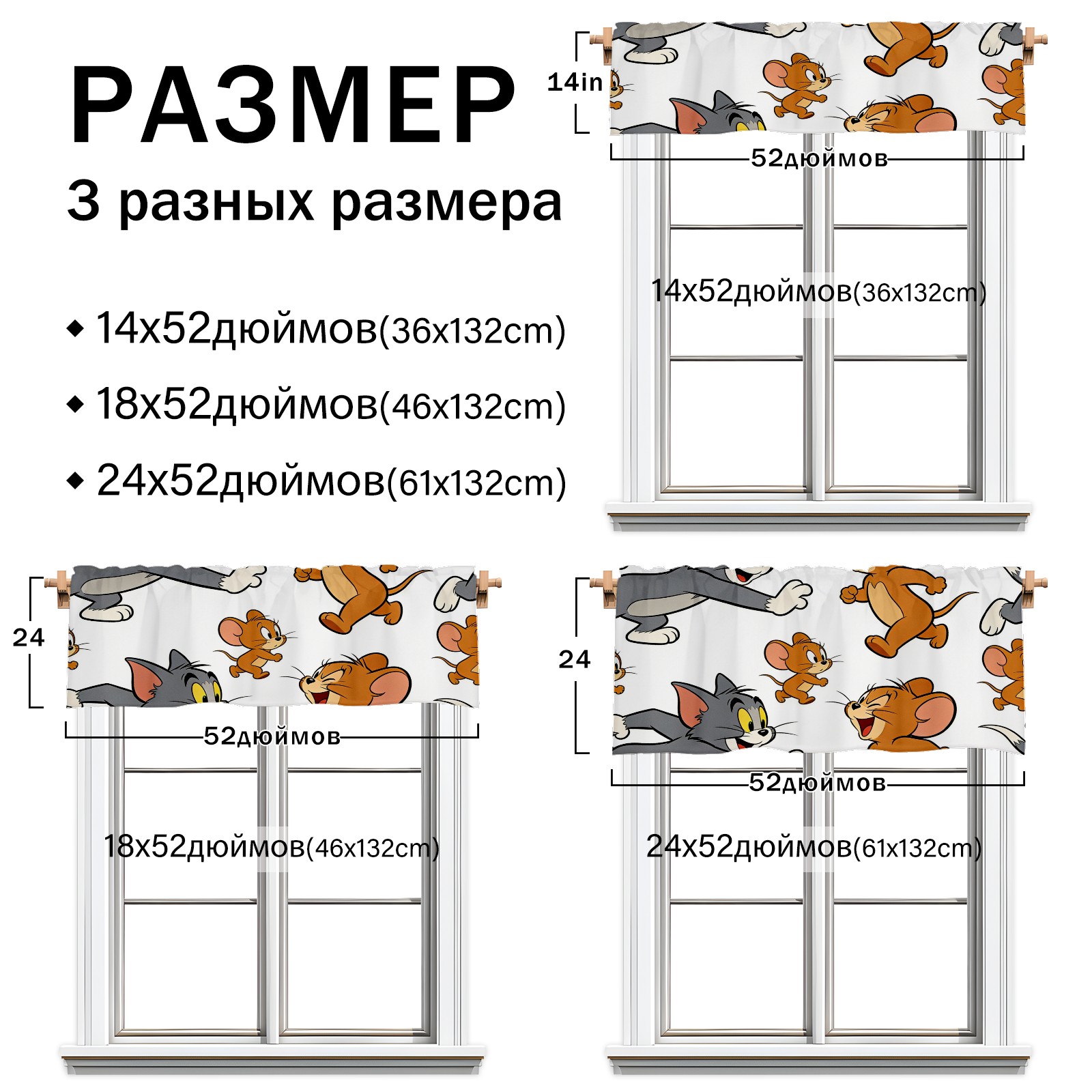 РАЗМЕР

3 разных размера

◆ 14x52дюймов(36x132cm)

◆ 18x52дюймов(46x132cm)

◆ 24x52дюймов(61x132cm)

14in

52дюймов

14x52дюймов(36x132cm)

24

52дюймов

18x52дюймов(46x132cm)

24

52дюймов

24x52дюймов(61x132cm)